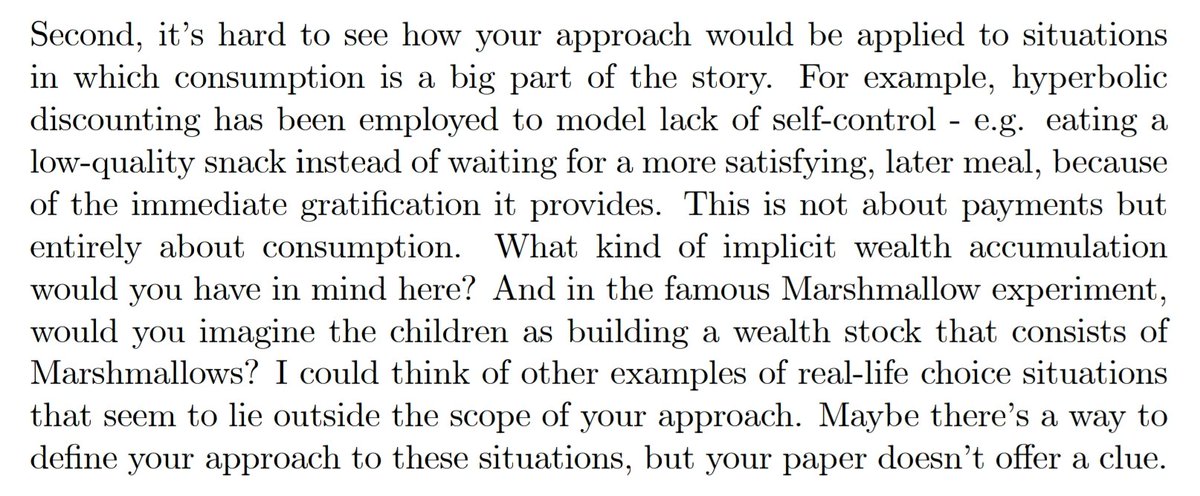 Second, it's hard to see how your approach would be applied to situations in which consumption is a big part of the story. For example, hyperbolic discounting has been employed to model lack of self-control - e.g. eating a low-quality snack instead of waiting for a more satisfying, later meal, because of the immediate gratification it provides. This is not about payments but entirely about consumption. What kind of implicit wealth accumulation would you have in mind here? And in the famous Marshmallow experiment, would you imagine the children as building a wealth stock that consists of Marshmallows? I could think of other examples of real-life choice situations that seem to lie outside the scope of your approach. Maybe there's a way to define your approach to these situations, but your paper doesn't offer a clue.